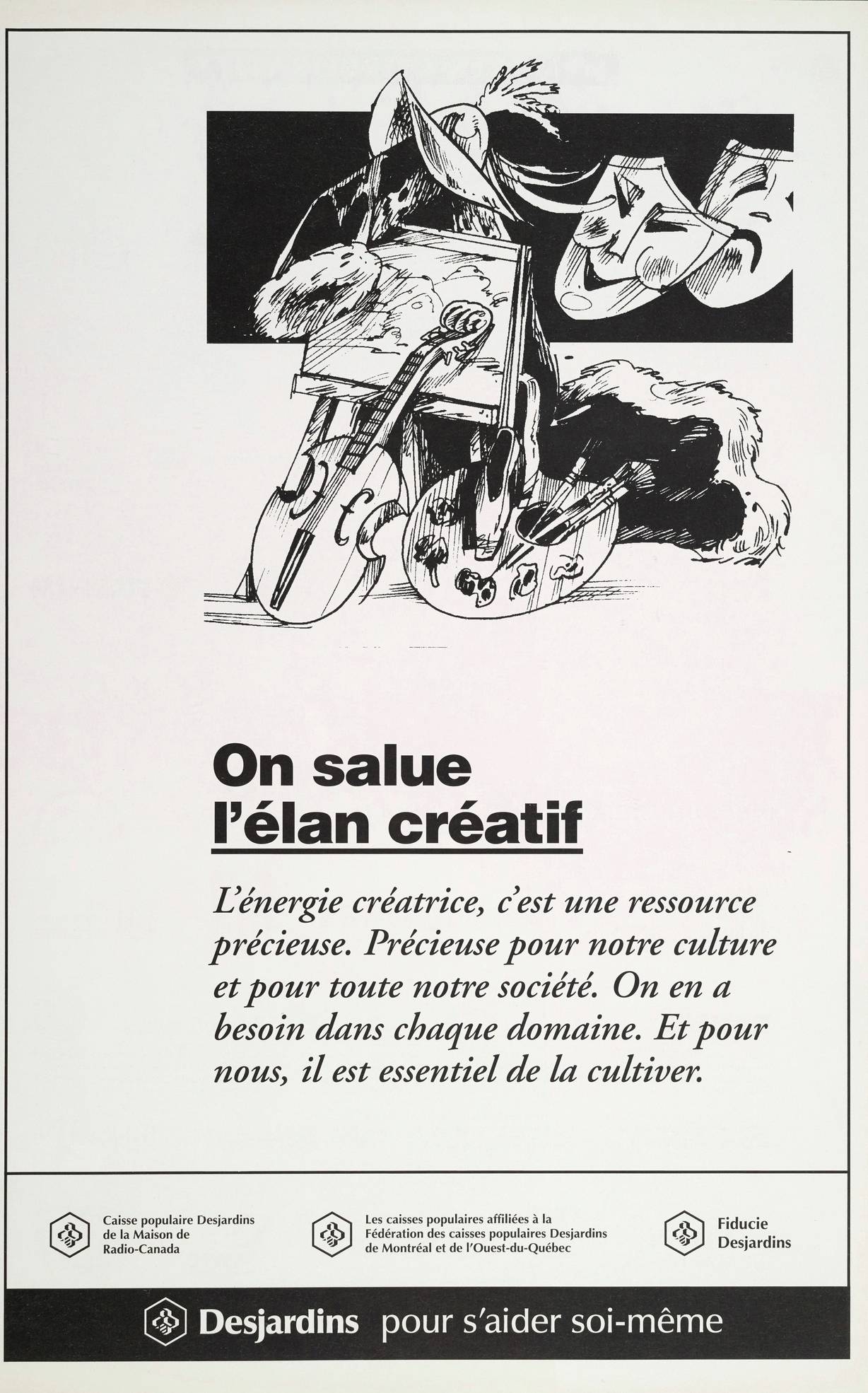 On salue
l'élan créatif

L'énergie créatrice, c'est une ressource précieuse. Précieuse pour notre culture et pour toute notre société. On en a besoin dans chaque domaine. Et pour nous, il est essentiel de la cultiver.

Caisse populaire Desjardins
de la Maison de
Radio-Canada

Les caisses populaires affiliées à la
Fédération des caisses populaires Desjardins
de Montréal et de l'Ouest-du-Québec

Fiducie
Desjardins

Desjardins pour s'aider soi-même